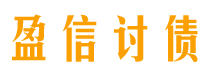 盈信讨债